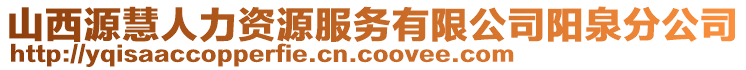 山西源慧人力资源服务有限公司阳泉分公司
http://yqisaaccopperfie.cn.coovee.com